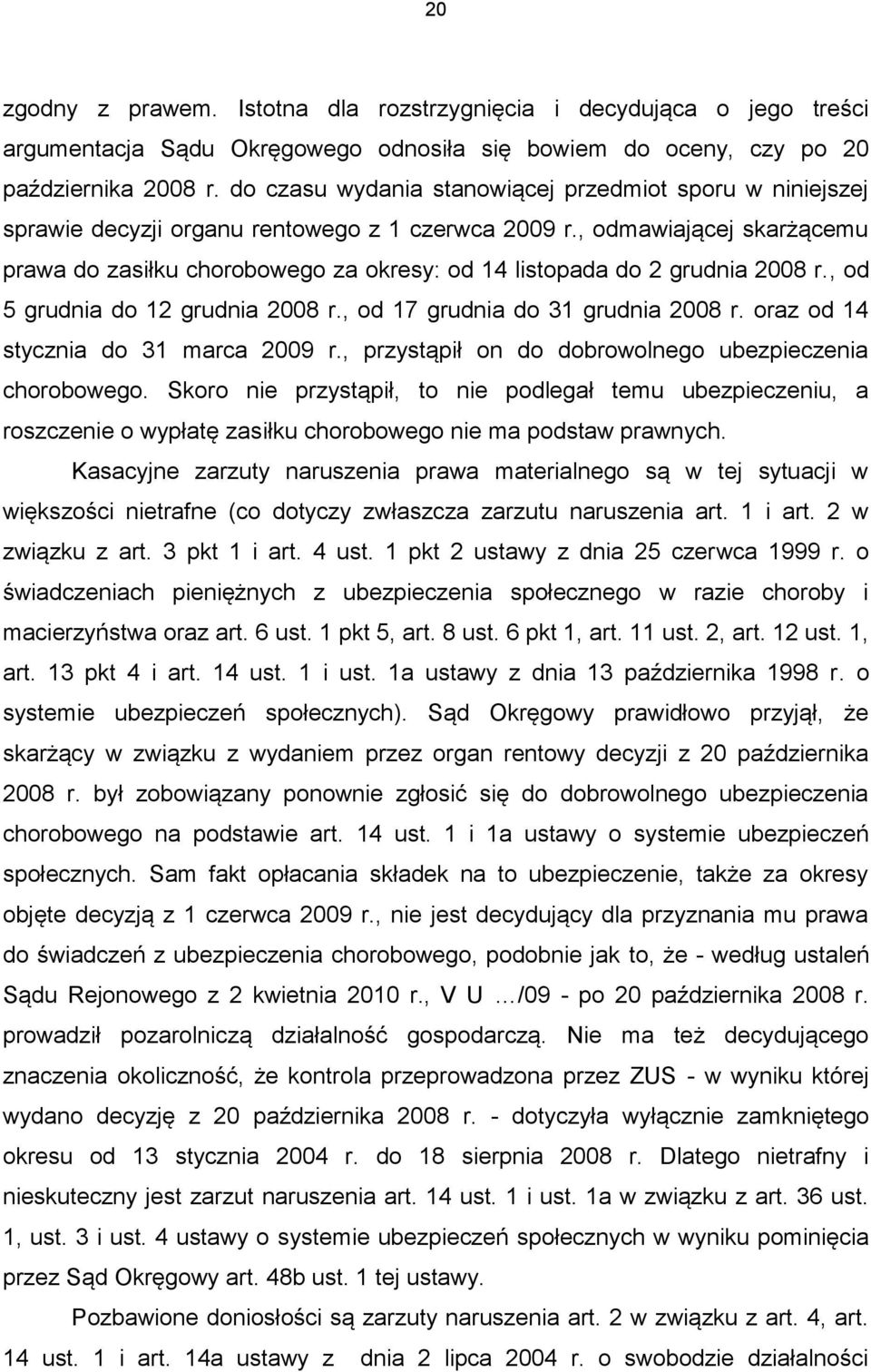 20

zgodny z prawem. Istotna dla rozstrzygnięcia i decydująca o jego treści argumentacja Sądu Okręgowego odnosiła się bowiem do oceny, czy po 20 października 2008 r. do czasu wydania stanowiącej przedmiot sporu w niniejszej sprawie decyzji organu rentowego z 1 czerwca 2009 r., odmawiającej skarżącemu prawa do zasiłku chorobowego za okresy: od 14 listopada do 2 grudnia 2008 r., od 5 grudnia do 12 grudnia 2008 r., od 17 grudnia do 31 grudnia 2008 r. oraz od 14 stycznia do 31 marca 2009 r., przystąpił on do dobrowolnego ubezpieczenia chorobowego. Skoro nie przystąpił, to nie podlegał temu ubezpieczeniu, a roszczenie o wypłatę zasiłku chorobowego nie ma podstaw prawnych.

Kasacyjne zarzuty naruszenia prawa materialnego są w tej sytuacji w większości nietrafne (co dotyczy zwłaszcza zarzutu naruszenia art. 1 i art. 2 w związku z art. 3 pkt 1 i art. 4 ust. 1 pkt 2 ustawy z dnia 25 czerwca 1999 r. o świadczeniach pieniężnych z ubezpieczenia społecznego w razie choroby i macierzyństwa oraz art. 6 ust. 1 pkt 5, art. 8 ust. 6 pkt 1, art. 11 ust. 2, art. 12 ust. 1, art. 13 pkt 4 i art. 14 ust. 1 i ust. 1a ustawy z dnia 13 października 1998 r. o systemie ubezpieczeń społecznych). Sąd Okręgowy prawidłowo przyjął, że skarżący w związku z wydaniem przez organ rentowy decyzji z 20 października 2008 r. był zobowiązany ponownie zgłosić się do dobrowolnego ubezpieczenia chorobowego na podstawie art. 14 ust. 1 i 1a ustawy o systemie ubezpieczeń społecznych. Sam fakt opłacania składek na to ubezpieczenie, także za okresy objęte decyzją z 1 czerwca 2009 r., nie jest decydujący dla przyznania mu prawa do świadczeń z ubezpieczenia chorobowego, podobnie jak to, że - według ustaleń Sądu Rejonowego z 2 kwietnia 2010 r., V U …/09 - po 20 października 2008 r. prowadził pozarolniczą działalność gospodarczą. Nie ma też decydującego znaczenia okoliczność, że kontrola przeprowadzona przez ZUS - w wyniku której wydano decyzję z 20 października 2008 r. - dotyczyła wyłącznie zamkniętego okresu od 13 stycznia 2004 r. do 18 sierpnia 2008 r. Dlatego nietrafny i nieskuteczny jest zarzut naruszenia art. 14 ust. 1 i ust. 1a w związku z art. 36 ust. 1, ust. 3 i ust. 4 ustawy o systemie ubezpieczeń społecznych w wyniku pominięcia przez Sąd Okręgowy art. 48b ust. 1 tej ustawy.

Pozbawione doniosłości są zarzuty naruszenia art. 2 w związku z art. 4, art. 14 ust. 1 i art. 14a ustawy z dnia 2 lipca 2004 r. o swobodzie działalności